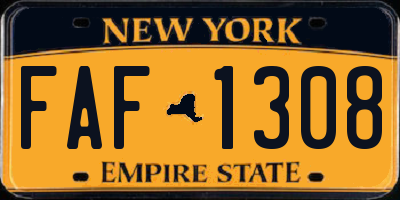 NEW YORK

FAF 1308

EMPIRE STATE